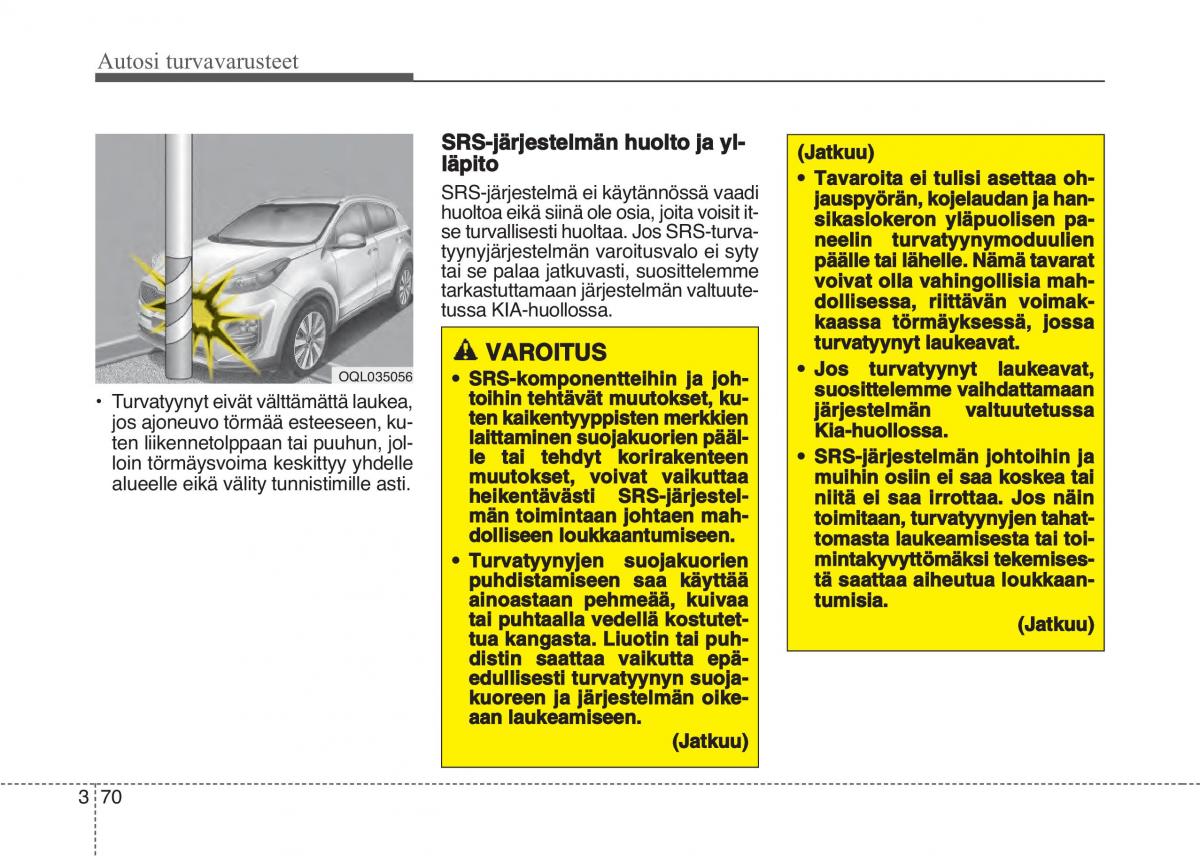 Autosi turvavarusteet

OQL035056

• Turvatyynyt eivät välttämättä laukea, jos ajoneuvo törmää esteeseen, kuten liikennetolppaan tai puuhun, jolloin törmäysvoima keskittyy yhdelle alueelle eikä välity tunnistimille asti.

SRS-järjestelmän huolto ja ylläpito

SRS-järjestelmä ei käytännössä vaadi huoltoa eikä siinä ole osia, joita voisit itse turvallisesti huoltaa. Jos SRS-turvatyynyjärjestelmän varoitusvalo ei syty tai se palaa jatkuvasti, suosittelemme tarkastuttamaan järjestelmän valtuutetussa KIA-huollossa.

VAROITUS

• SRS-komponentteihin ja johtoihin tehtävät muutokset, kuten kaikentyyppisten merkkien laittaminen suojakuorien päälle tai tehdyt korirakenteen muutokset, voivat vaikuttaa heikentävästi SRS-järjestelmän toimintaan johtaen mahdolliseen loukkaantumiseen.

• Turvatyynyjen suojakuorien puhdistamiseen saa käyttää ainoastaan pehmeää, kuivaa tai puhtaalla vedellä kostutettua kangasta. Liuotin tai puhdistin saattaa vaikutta epäedullisesti turvatyynyn suojakuoreen ja järjestelmän oikeaan laukeamiseen.

(Jatkuu)

(Jatkuu)

• Tavaroita ei tulisi asettaa ohjauspyörän, kojelaudan ja hansikaslokeron yläpuolisen paneelin turvatyynymoduulien päälle tai lähelle. Nämä tavarat voivat olla vahingollisia mahdollisessa, riittävän voimakkaassa törmäyksessä, jossa turvatyynyt laukeavat.

• Jos turvatyynyt laukeavat, suosittelemme vaihdattamaan järjestelmän valtuutetussa Kia-huollossa.

• SRS-järjestelmän johtoihin ja muihin osiin ei saa koskea tai niitä ei saa irrottaa. Jos näin toimitaan, turvatyynyjen tahattomasta laukeamisesta tai toimintakyvyttömäksi tekemisestä saattaa aiheutua loukkaantumisia.

(Jatkuu)

3 70